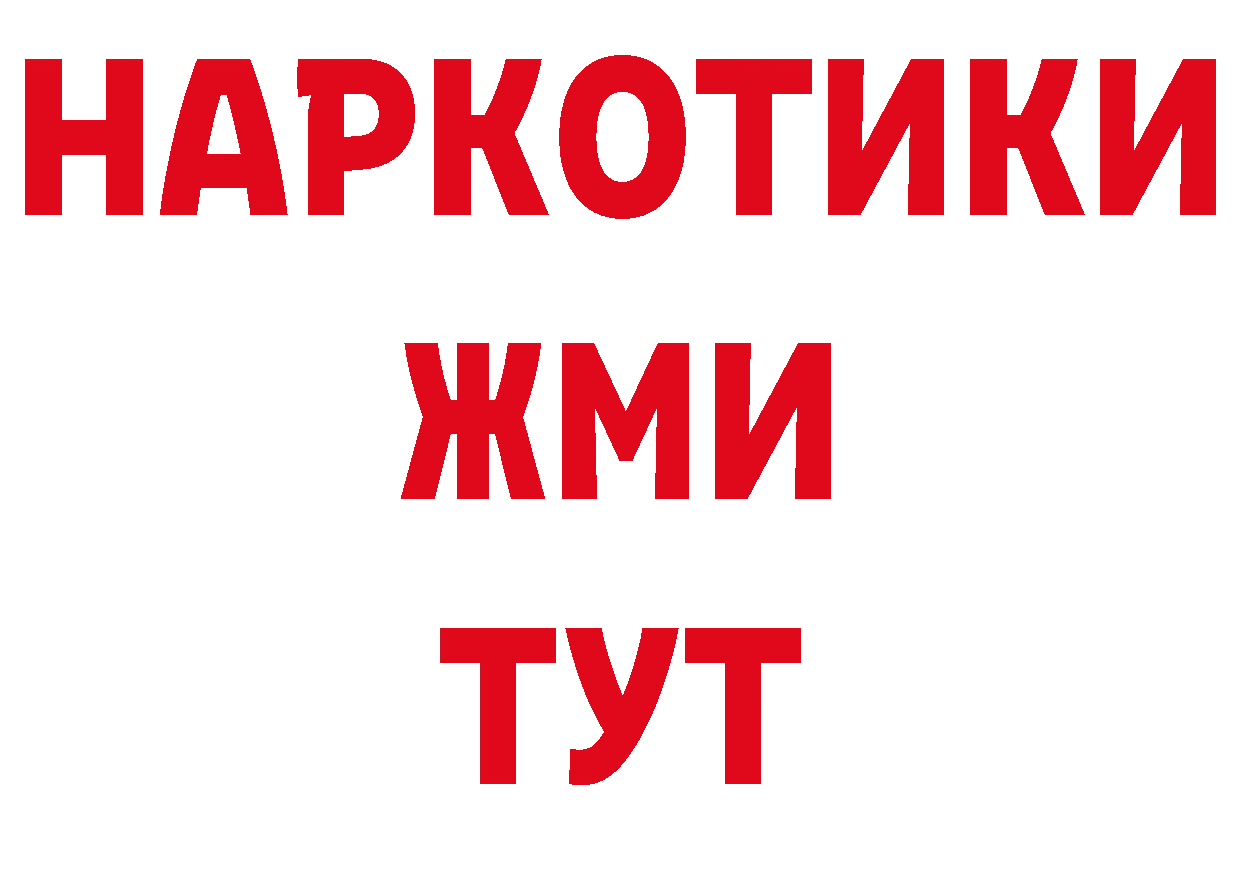 НАРКОТИКИ
ЖМИ
ТУТ